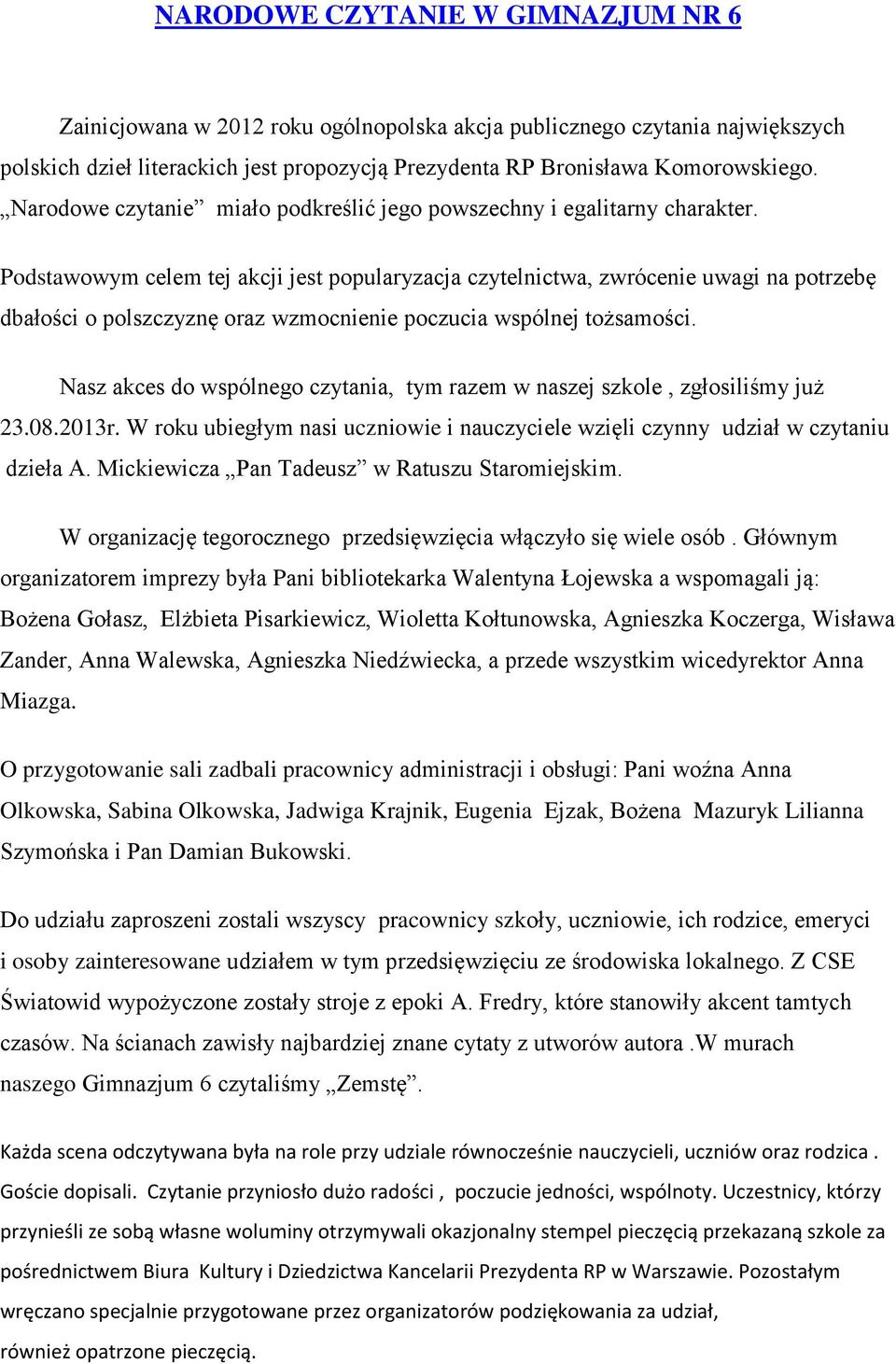 NARODOWE CZYTANIE W GIMNAZJUM NR 6

Zainicjowana w 2012 roku ogólnopolska akcja publicznego czytania największych polskich dzieł literackich jest propozycją Prezydenta RP Bronisława Komorowskiego. „Narodowe czytanie” miało podkreślić jego powszechny i egalitarny charakter.

Podstawowym celem tej akcji jest popularyzacja czytelnictwa, zwrócenie uwagi na potrzebę dbałości o polszczyznę oraz wzmocnienie poczucia wspólnej tożsamości.

Nasz akces do wspólnego czytania, tym razem w naszej szkole , zgłosiliśmy już 23.08.2013r. W roku ubiegłym nasi uczniowie i nauczyciele wzięli czynny udział w czytaniu dzieła A. Mickiewicza „Pan Tadeusz” w Ratuszu Staromiejskim.

W organizację tegorocznego przedsięwzięcia włączyło się wiele osób . Głównym organizatorem imprezy była Pani bibliotekarka Walentyna Łojewska a wspomagali ją: Bożena Gołasz, Elżbieta Pisarkiewicz, Wioletta Kołtunowska, Agnieszka Koczerga, Wisława Zander, Anna Walewska, Agnieszka Niedźwiecka, a przede wszystkim wicedyrektor Anna Miazga.

O przygotowanie sali zadbali pracownicy administracji i obsługi: Pani woźna Anna Olkowska, Sabina Olkowska, Jadwiga Krajnik, Eugenia Ejzak, Bożena Mazuryk Lilianna Szymońska i Pan Damian Bukowski.

Do udziału zaproszeni zostali wszyscy pracownicy szkoły, uczniowie, ich rodzice, emeryci i osoby zainteresowane udziałem w tym przedsięwzięciu ze środowiska lokalnego. Z CSE Światowid wypożyczone zostały stroje z epoki A. Fredry, które stanowiły akcent tamtych czasów. Na ścianach zawisły najbardziej znane cytaty z utworów autora .W murach naszego Gimnazjum 6 czytaliśmy „Zemstę”.

Każda scena odczytywana była na role przy udziale równocześnie nauczycieli, uczniów oraz rodzica . Goście dopisali. Czytanie przyniosło dużo radości , poczucie jedności, wspólnoty. Uczestnicy, którzy przynieśli ze sobą własne woluminy otrzymywali okazjonalny stempel pieczęcią przekazaną szkole za pośrednictwem Biura Kultury i Dziedzictwa Kancelarii Prezydenta RP w Warszawie. Pozostałym wręczano specjalnie przygotowane przez organizatorów podziękowania za udział, również opatrzone pieczęcią.